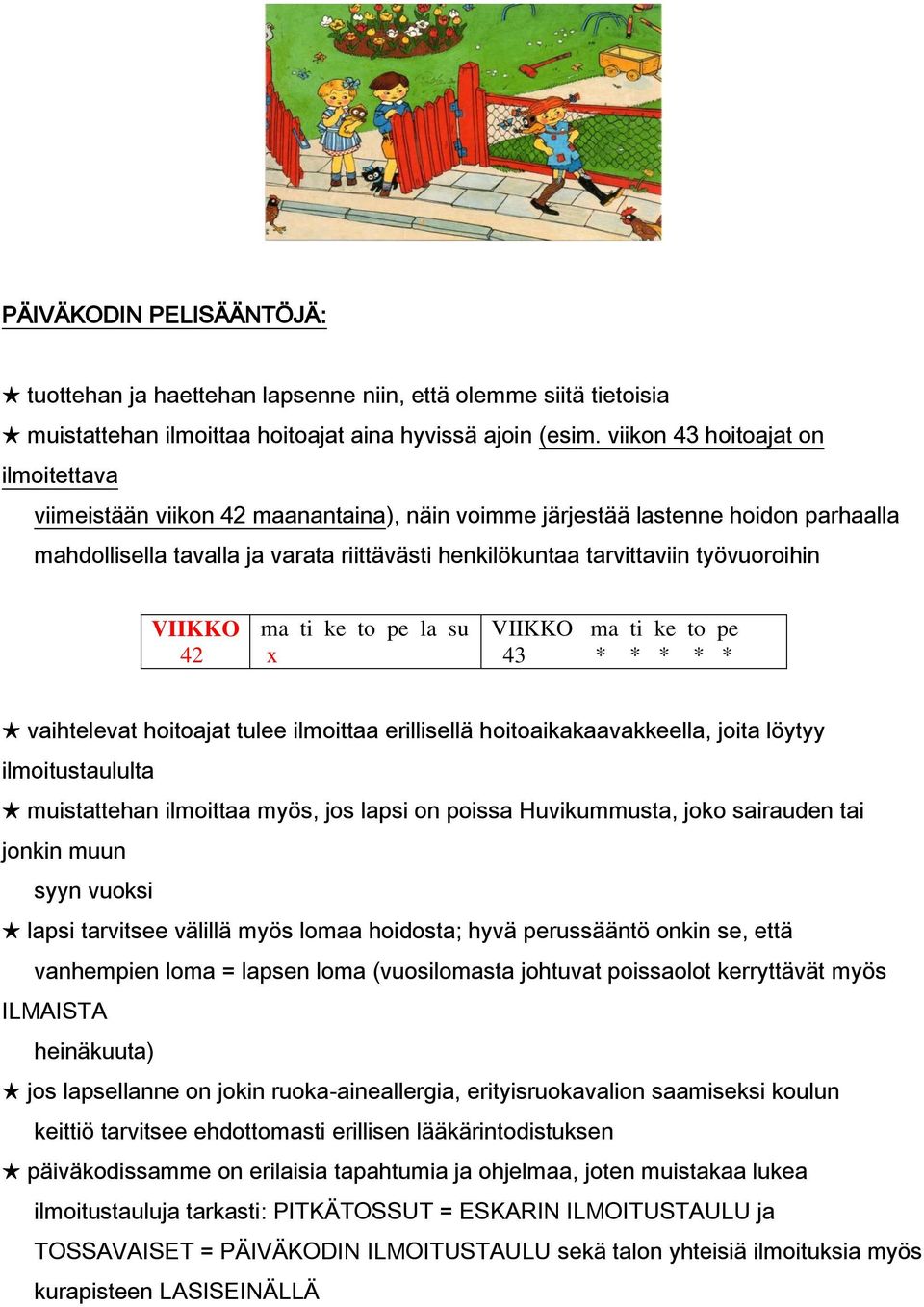 PÄIVÄKODIN PELISÄÄNTÖJÄ:

★ tuottehan ja haettehan lapsenne niin, että olemme siitä tietoisia
★ muistattehan ilmoittaa hoitoajat aina hyvissä ajoin (esim. viikon 43 hoitoajat on ilmoitettava viimeistään viikon 42 maanantaina), näin voimme järjestää lastenne hoidon parhaalla mahdollisella tavalla ja varata riittävästi henkilökuntaa tarvittaviin työvuoroihin

| VIIKKO 42 | ma ti ke to pe la su x | VIIKKO 43 | ma ti ke to pe * * * * * |
|---|---|---|---|

★ vaihtelevat hoitoajat tulee ilmoittaa erillisellä hoitoaikakaavakkeella, joita löytyy ilmoitustaululta
★ muistattehan ilmoittaa myös, jos lapsi on poissa Huvikummusta, joko sairauden tai jonkin muun syyn vuoksi
★ lapsi tarvitsee välillä myös lomaa hoidosta; hyvä perussääntö onkin se, että vanhempien loma = lapsen loma (vuosilomasta johtuvat poissaolot kerryttävät myös ILMAISTA heinäkuuta)
★ jos lapsellanne on jokin ruoka-aineallergia, erityisruokavalion saamiseksi koulun keittiö tarvitsee ehdottomasti erillisen lääkärintodistuksen
★ päiväkodissamme on erilaisia tapahtumia ja ohjelmaa, joten muistakaa lukea ilmoitustauluja tarkasti: PITKÄTOSSUT = ESKARIN ILMOITUSTAULU ja TOSSAVAISET = PÄIVÄKODIN ILMOITUSTAULU sekä talon yhteisiä ilmoituksia myös kurapisteen LASISEINÄLLÄ